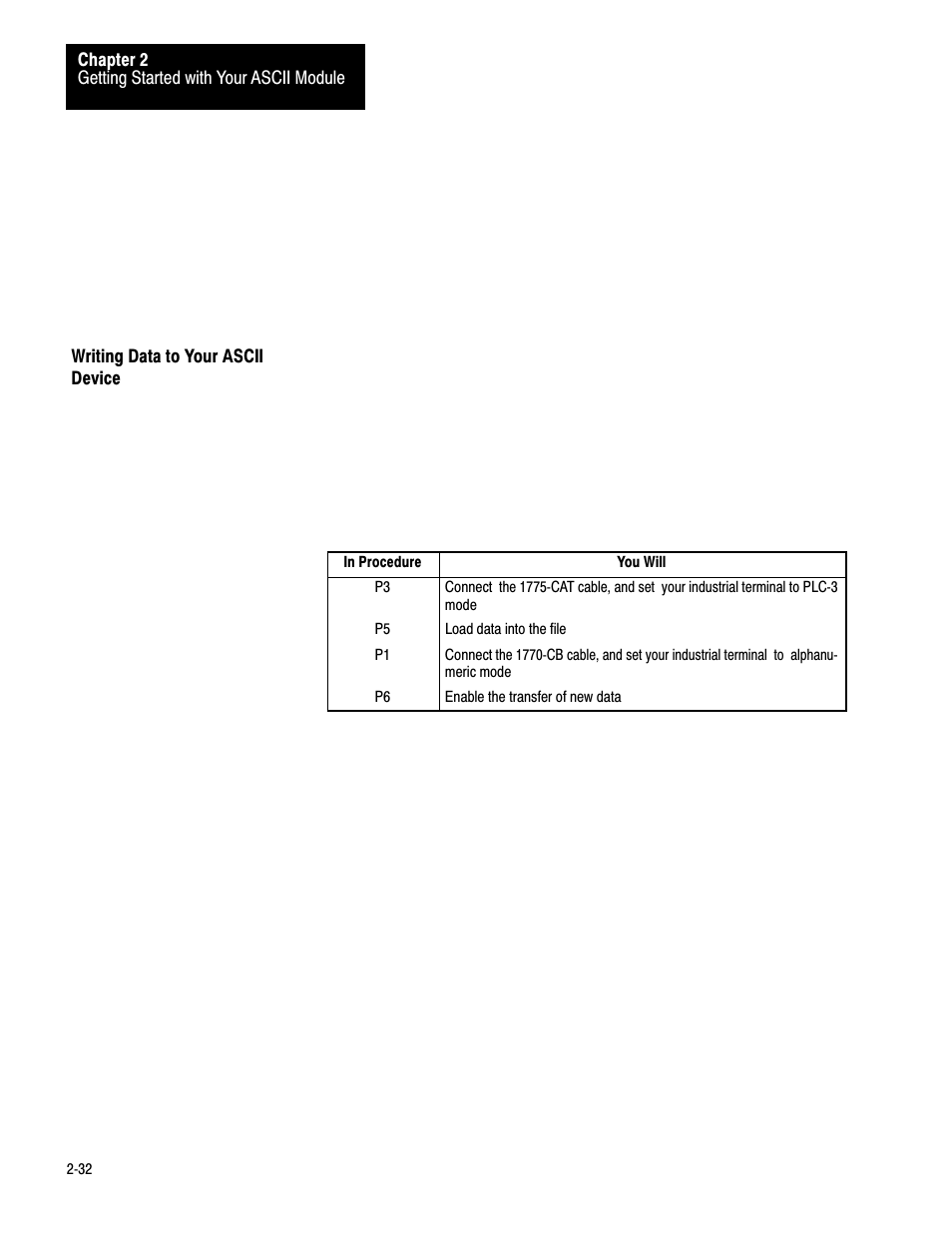 Chapter 2
Getting Started with Your ASCII Module

Writing Data to Your ASCII Device

| In Procedure | You Will |
|---|---|
| P3 | Connect the 1775-CAT cable, and set your industrial terminal to PLC-3 mode |
| P5 | Load data into the file |
| P1 | Connect the 1770-CB cable, and set your industrial terminal to alphanumeric mode |
| P6 | Enable the transfer of new data |

2-32